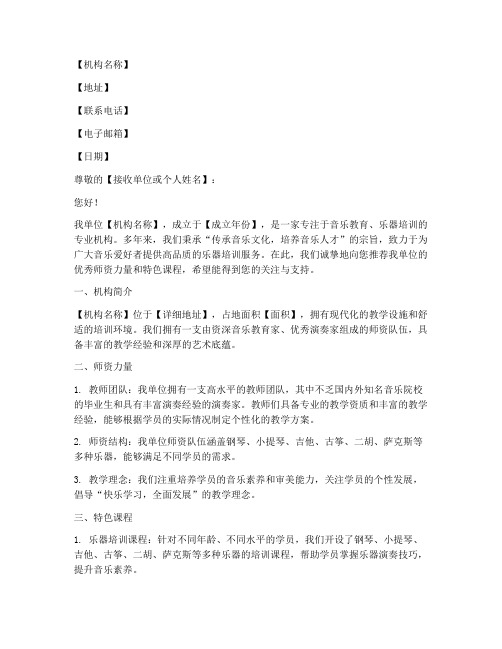 【机构名称】

【地址】

【联系电话】

【电子邮箱】

【日期】

尊敬的【接收单位或个人姓名】：

您好！

我单位【机构名称】，成立于【成立年份】，是一家专注于音乐教育、乐器培训的专业机构。多年来，我们秉承“传承音乐文化，培养音乐人才”的宗旨，致力于为广大音乐爱好者提供高品质的乐器培训服务。在此，我们诚挚地向您推荐我单位的优秀师资力量和特色课程，希望能得到您的关注与支持。

一、机构简介

【机构名称】位于【详细地址】，占地面积【面积】，拥有现代化的教学设施和舒适的培训环境。我们拥有一支由资深音乐教育家、优秀演奏家组成的师资队伍，具备丰富的教学经验和深厚的艺术底蕴。

二、师资力量

1. 教师团队：我单位拥有一支高水平的教师团队，其中不乏国内外知名音乐院校的毕业生和具有丰富演奏经验的演奏家。教师们具备专业的教学资质和丰富的教学经验，能够根据学员的实际情况制定个性化的教学方案。

2. 师资结构：我单位师资队伍涵盖钢琴、小提琴、吉他、古筝、二胡、萨克斯等多种乐器，能够满足不同学员的需求。

3. 教学理念：我们注重培养学员的音乐素养和审美能力，关注学员的个性发展，倡导“快乐学习，全面发展”的教学理念。

三、特色课程

1. 乐器培训课程：针对不同年龄、不同水平的学员，我们开设了钢琴、小提琴、吉他、古筝、二胡、萨克斯等多种乐器的培训课程，帮助学员掌握乐器演奏技巧，提升音乐素养。